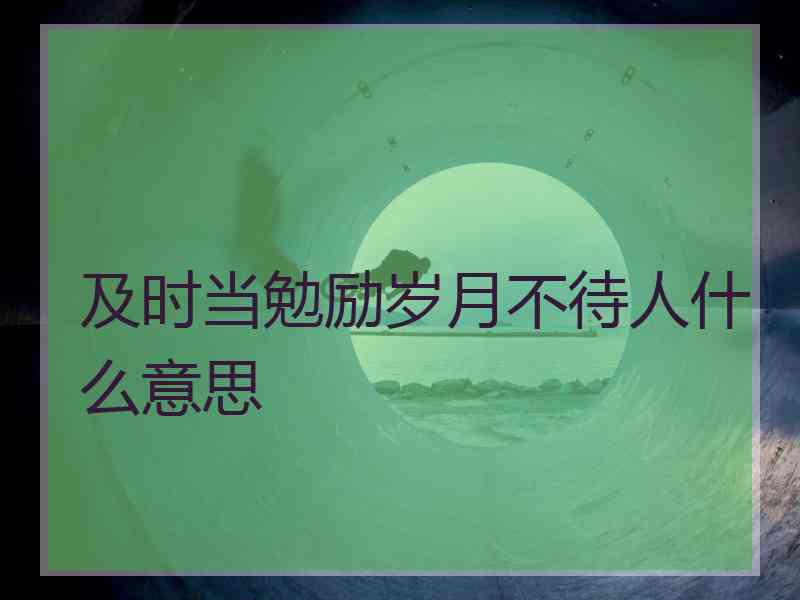 及时当勉励岁月不待人什么意思